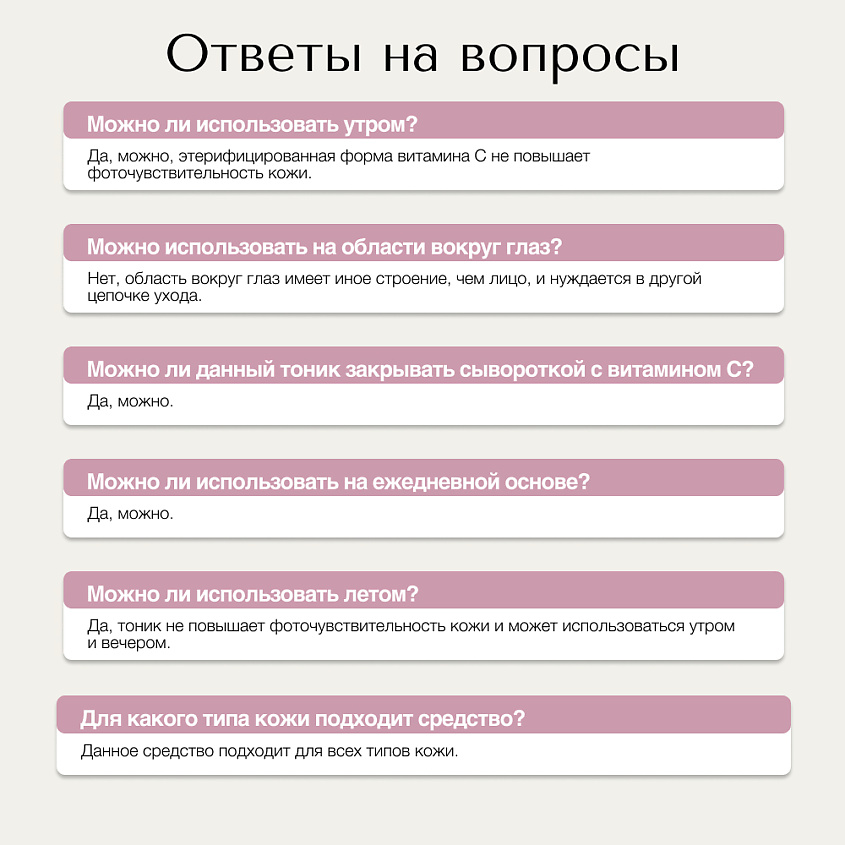 Ответы на вопросы

Можно ли использовать утром?

Да, можно, этерифицированная форма витамина С не повышает фоточувствительность кожи.

Можно использовать на области вокруг глаз?

Нет, область вокруг глаз имеет иное строение, чем лицо, и нуждается в другой цепочке ухода.

Можно ли данный тоник закрывать сывороткой с витамином С?

Да, можно.

Можно ли использовать на ежедневной основе?

Да, можно.

Можно ли использовать летом?

Да, тоник не повышает фоточувствительность кожи и может использоваться утром и вечером.

Для какого типа кожи подходит средство?

Данное средство подходит для всех типов кожи.